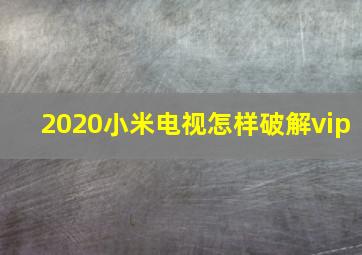 2020小米电视怎样破解vip